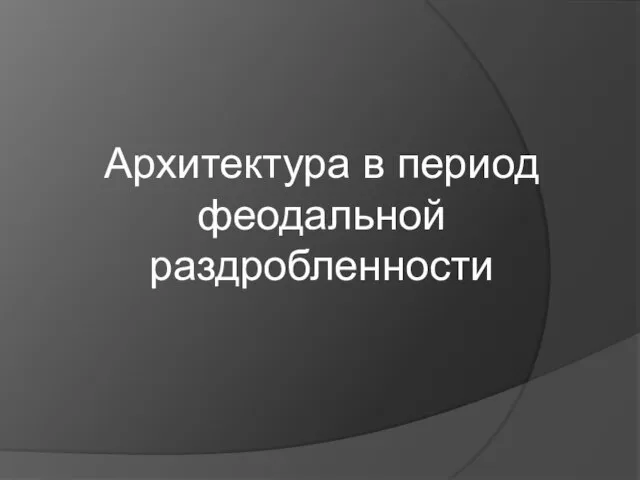 Архитектура в период феодальной раздробленности